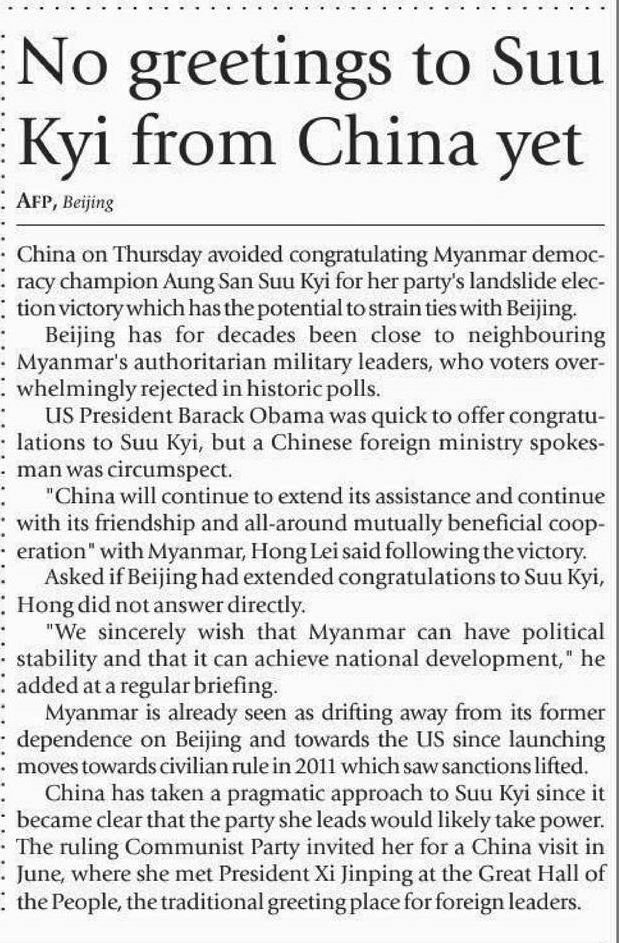 No greetings to Suu Kyi from China yet

AFP, Beijing

China on Thursday avoided congratulating Myanmar democracy champion Aung San Suu Kyi for her party's landslide election victory which has the potential to strain ties with Beijing.

Beijing has for decades been close to neighbouring Myanmar's authoritarian military leaders, who voters overwhelmingly rejected in historic polls.

US President Barack Obama was quick to offer congratulations to Suu Kyi, but a Chinese foreign ministry spokesman was circumspect.

"China will continue to extend its assistance and continue with its friendship and all-around mutually beneficial cooperation" with Myanmar, Hong Lei said following the victory.

Asked if Beijing had extended congratulations to Suu Kyi, Hong did not answer directly.

"We sincerely wish that Myanmar can have political stability and that it can achieve national development," he added at a regular briefing.

Myanmar is already seen as drifting away from its former dependence on Beijing and towards the US since launching moves towards civilian rule in 2011 which saw sanctions lifted.

China has taken a pragmatic approach to Suu Kyi since it became clear that the party she leads would likely take power. The ruling Communist Party invited her for a China visit in June, where she met President Xi Jinping at the Great Hall of the People, the traditional greeting place for foreign leaders.